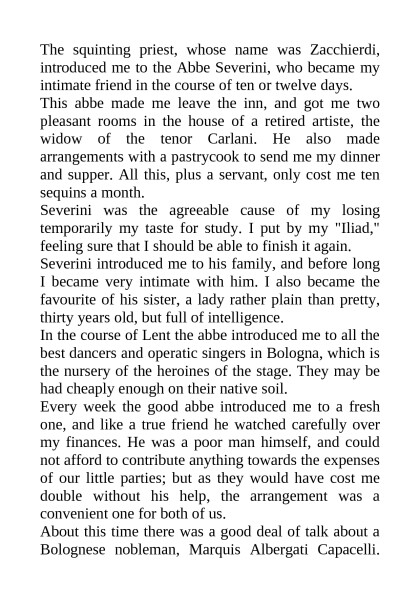 The squinting priest, whose name was Zacchierdi, introduced me to the Abbe Severini, who became my intimate friend in the course of ten or twelve days.
This abbe made me leave the inn, and got me two pleasant rooms in the house of a retired artiste, the widow of the tenor Carlani. He also made arrangements with a pastrycook to send me my dinner and supper. All this, plus a servant, only cost me ten sequins a month.
Severini was the agreeable cause of my losing temporarily my taste for study. I put by my "Iliad," feeling sure that I should be able to finish it again.
Severini introduced me to his family, and before long I became very intimate with him. I also became the favourite of his sister, a lady rather plain than pretty, thirty years old, but full of intelligence.
In the course of Lent the abbe introduced me to all the best dancers and operatic singers in Bologna, which is the nursery of the heroines of the stage. They may be had cheaply enough on their native soil.
Every week the good abbe introduced me to a fresh one, and like a true friend he watched carefully over my finances. He was a poor man himself, and could not afford to contribute anything towards the expenses of our little parties; but as they would have cost me double without his help, the arrangement was a convenient one for both of us.
About this time there was a good deal of talk about a Bolognese nobleman, Marquis Albergati Capacelli.